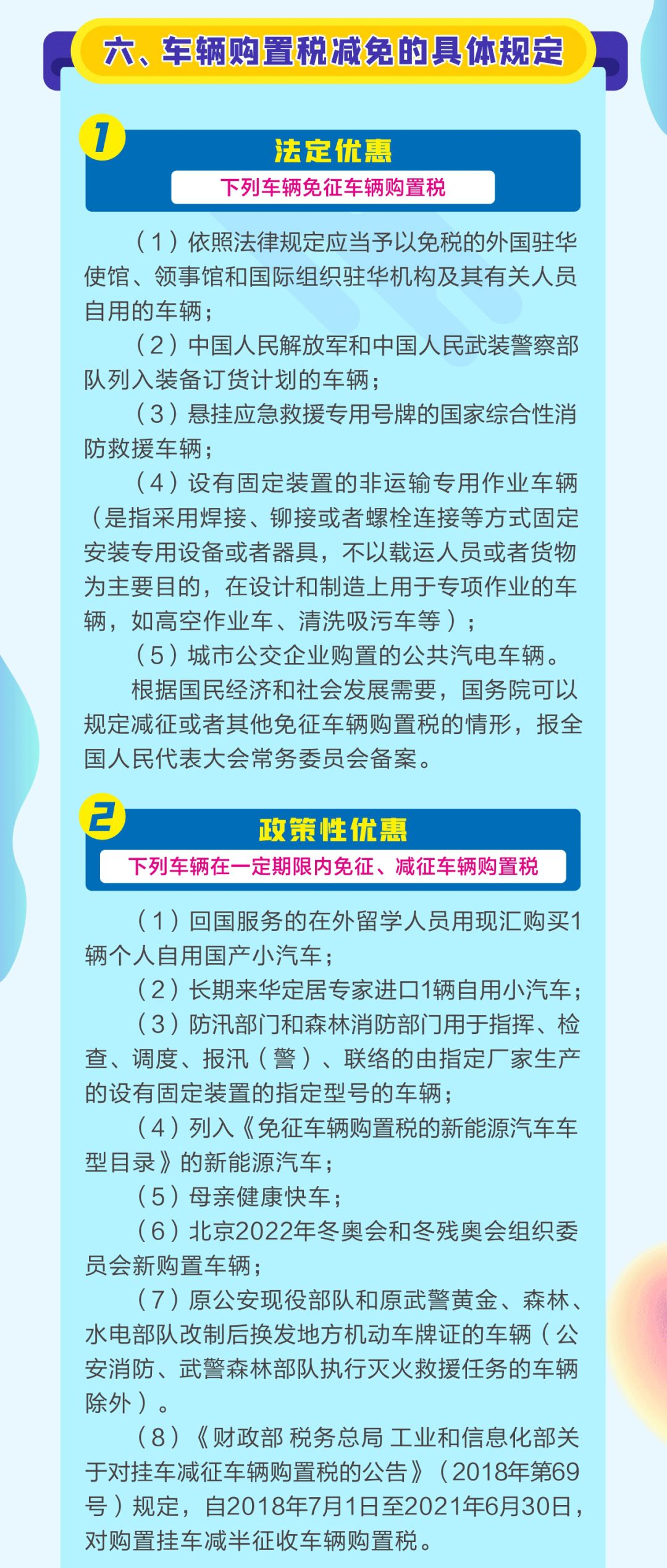 六、车辆购置税减免的具体规定

1

法定优惠

下列车辆免征车辆购置税

（1）依照法律规定应当予以免税的外国驻华使馆、领事馆和国际组织驻华机构及其有关人员自用的车辆；

（2）中国人民解放军和中国人民武装警察部队列入装备订货计划的车辆；

（3）悬挂应急救援专用号牌的国家综合性消防救援车辆；

（4）设有固定装置的非运输专用作业车辆（是指采用焊接、铆接或者螺栓连接等方式固定安装专用设备或者器具，不以载运人员或者货物为主要目的，在设计和制造上用于专项作业的车辆，如高空作业车、清洗吸污车等）；

（5）城市公交企业购置的公共汽电车辆。

根据国民经济和社会发展需要，国务院可以规定减征或者其他免征车辆购置税的情形，报全国人民代表大会常务委员会备案。

2

政策性优惠

下列车辆在一定期限内免征、减征车辆购置税

（1）回国服务的在外留学人员用现汇购买1辆个人自用国产小汽车；

（2）长期来华定居专家进口1辆自用小汽车；

（3）防汛部门和森林消防部门用于指挥、检查、调度、报汛（警）、联络的由指定厂家生产的设有固定装置的指定型号的车辆；

（4）列入《免征车辆购置税的新能源汽车车型目录》的新能源汽车；

（5）母亲健康快车；

（6）北京2022年冬奥会和冬残奥会组织委员会新购置车辆；

（7）原公安现役部队和原武警黄金、森林、水电部队改制后换发地方机动车牌证的车辆（公安消防、武警森林部队执行灭火救援任务的车辆除外）。

（8）《财政部 税务总局 工业和信息化部关于对挂车减征车辆购置税的公告》（2018年第69号）规定，自2018年7月1日至2021年6月30日，对购置挂车减半征收车辆购置税。